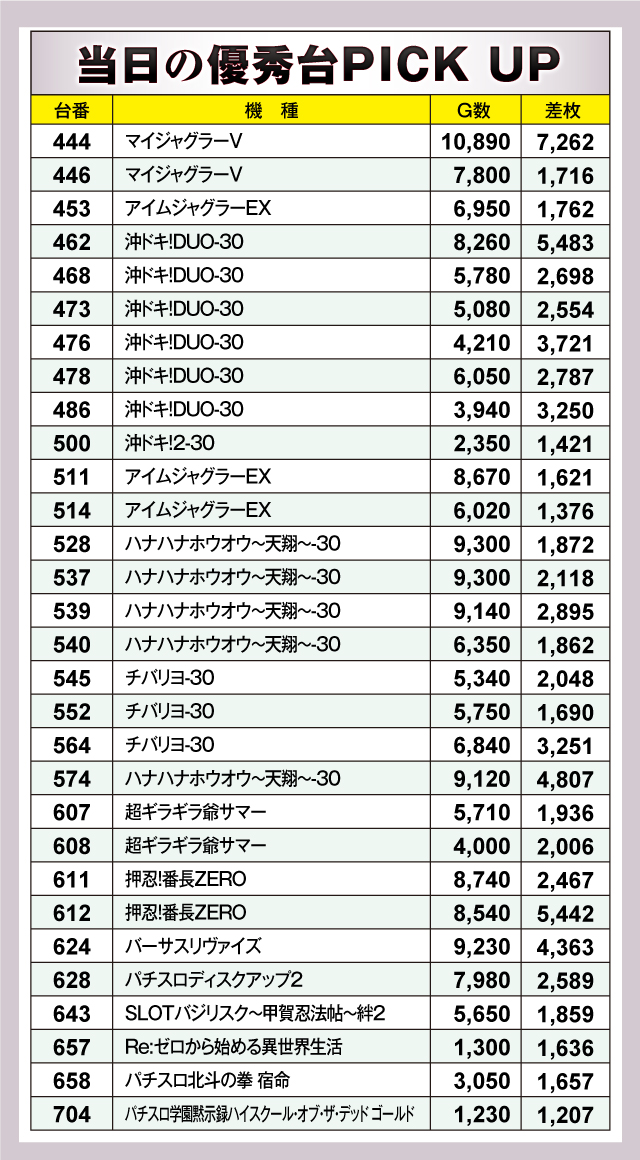 当日の優秀台PICK UP

| 台番 | 機　種 | G数 | 差枚 |
|---|---|---|---|
| 444 | マイジャグラーV | 10,890 | 7,262 |
| 446 | マイジャグラーV | 7,800 | 1,716 |
| 453 | アイムジャグラーEX | 6,950 | 1,762 |
| 462 | 沖ドキ!DUO-30 | 8,260 | 5,483 |
| 468 | 沖ドキ!DUO-30 | 5,780 | 2,698 |
| 473 | 沖ドキ!DUO-30 | 5,080 | 2,554 |
| 476 | 沖ドキ!DUO-30 | 4,210 | 3,721 |
| 478 | 沖ドキ!DUO-30 | 6,050 | 2,787 |
| 486 | 沖ドキ!DUO-30 | 3,940 | 3,250 |
| 500 | 沖ドキ!2-30 | 2,350 | 1,421 |
| 511 | アイムジャグラーEX | 8,670 | 1,621 |
| 514 | アイムジャグラーEX | 6,020 | 1,376 |
| 528 | ハナハナホウオウ~天翔~-30 | 9,300 | 1,872 |
| 537 | ハナハナホウオウ~天翔~-30 | 9,300 | 2,118 |
| 539 | ハナハナホウオウ~天翔~-30 | 9,140 | 2,895 |
| 540 | ハナハナホウオウ~天翔~-30 | 6,350 | 1,862 |
| 545 | チバリヨ-30 | 5,340 | 2,048 |
| 552 | チバリヨ-30 | 5,750 | 1,690 |
| 564 | チバリヨ-30 | 6,840 | 3,251 |
| 574 | ハナハナホウオウ~天翔~-30 | 9,120 | 4,807 |
| 607 | 超ギラギラ爺サマー | 5,710 | 1,936 |
| 608 | 超ギラギラ爺サマー | 4,000 | 2,006 |
| 611 | 押忍!番長ZERO | 8,740 | 2,467 |
| 612 | 押忍!番長ZERO | 8,540 | 5,442 |
| 624 | バーサスリヴァイズ | 9,230 | 4,363 |
| 628 | パチスロディスクアップ2 | 7,980 | 2,589 |
| 643 | SLOTバジリスク~甲賀忍法帖~絆2 | 5,650 | 1,859 |
| 657 | Re:ゼロから始める異世界生活 | 1,300 | 1,636 |
| 658 | パチスロ北斗の拳 宿命 | 3,050 | 1,657 |
| 704 | パチスロ学園黙示録ハイスクール・オブ・ザ・デッド ゴールド | 1,230 | 1,207 |